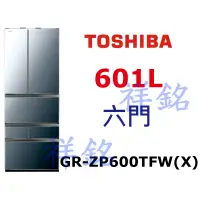 TOSHIBA

601L

祥銘

六門

祥銘

GR-ZP600TFW(X)